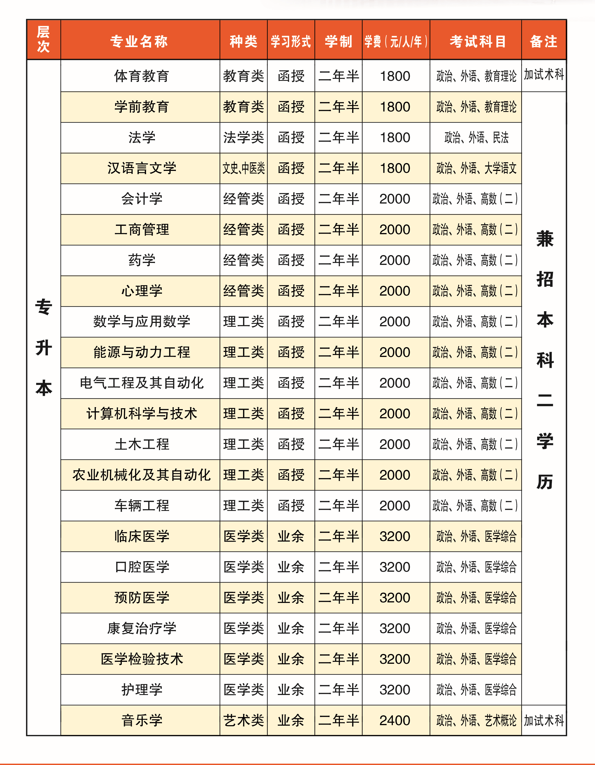 | 层次 | 专业名称 | 种类 | 学习形式 | 学制 | 学费（元/人/年） | 考试科目 | 备注 |
|---|---|---|---|---|---|---|---|
| 专升本 | 体育教育 | 教育类 | 函授 | 二年半 | 1800 | 政治、外语、教育理论 | 加试术科 |
| | 学前教育 | 教育类 | 函授 | 二年半 | 1800 | 政治、外语、教育理论 | 兼招本科二学历 |
| | 法学 | 法学类 | 函授 | 二年半 | 1800 | 政治、外语、民法 | |
| | 汉语言文学 | 文史、中医类 | 函授 | 二年半 | 1800 | 政治、外语、大学语文 | |
| | 会计学 | 经管类 | 函授 | 二年半 | 2000 | 政治、外语、高数（二） | |
| | 工商管理 | 经管类 | 函授 | 二年半 | 2000 | 政治、外语、高数（二） | |
| | 药学 | 经管类 | 函授 | 二年半 | 2000 | 政治、外语、高数（二） | |
| | 心理学 | 经管类 | 函授 | 二年半 | 2000 | 政治、外语、高数（二） | |
| | 数学与应用数学 | 理工类 | 函授 | 二年半 | 2000 | 政治、外语、高数（二） | |
| | 能源与动力工程 | 理工类 | 函授 | 二年半 | 2000 | 政治、外语、高数（二） | |
| | 电气工程及其自动化 | 理工类 | 函授 | 二年半 | 2000 | 政治、外语、高数（二） | |
| | 计算机科学与技术 | 理工类 | 函授 | 二年半 | 2000 | 政治、外语、高数（二） | |
| | 土木工程 | 理工类 | 函授 | 二年半 | 2000 | 政治、外语、高数（二） | |
| | 农业机械化及其自动化 | 理工类 | 函授 | 二年半 | 2000 | 政治、外语、高数（二） | |
| | 车辆工程 | 理工类 | 函授 | 二年半 | 2000 | 政治、外语、高数（二） | |
| | 临床医学 | 医学类 | 业余 | 二年半 | 3200 | 政治、外语、医学综合 | |
| | 口腔医学 | 医学类 | 业余 | 二年半 | 3200 | 政治、外语、医学综合 | |
| | 预防医学 | 医学类 | 业余 | 二年半 | 3200 | 政治、外语、医学综合 | |
| | 康复治疗学 | 医学类 | 业余 | 二年半 | 3200 | 政治、外语、医学综合 | |
| | 医学检验技术 | 医学类 | 业余 | 二年半 | 3200 | 政治、外语、医学综合 | |
| | 护理学 | 医学类 | 业余 | 二年半 | 3200 | 政治、外语、医学综合 | |
| | 音乐学 | 艺术类 | 业余 | 二年半 | 2400 | 政治、外语、艺术概论 | 加试术科 |